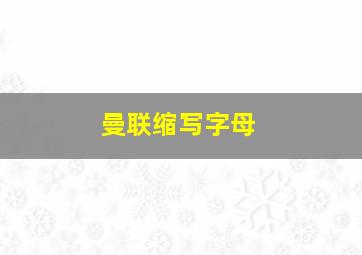 曼联缩写字母